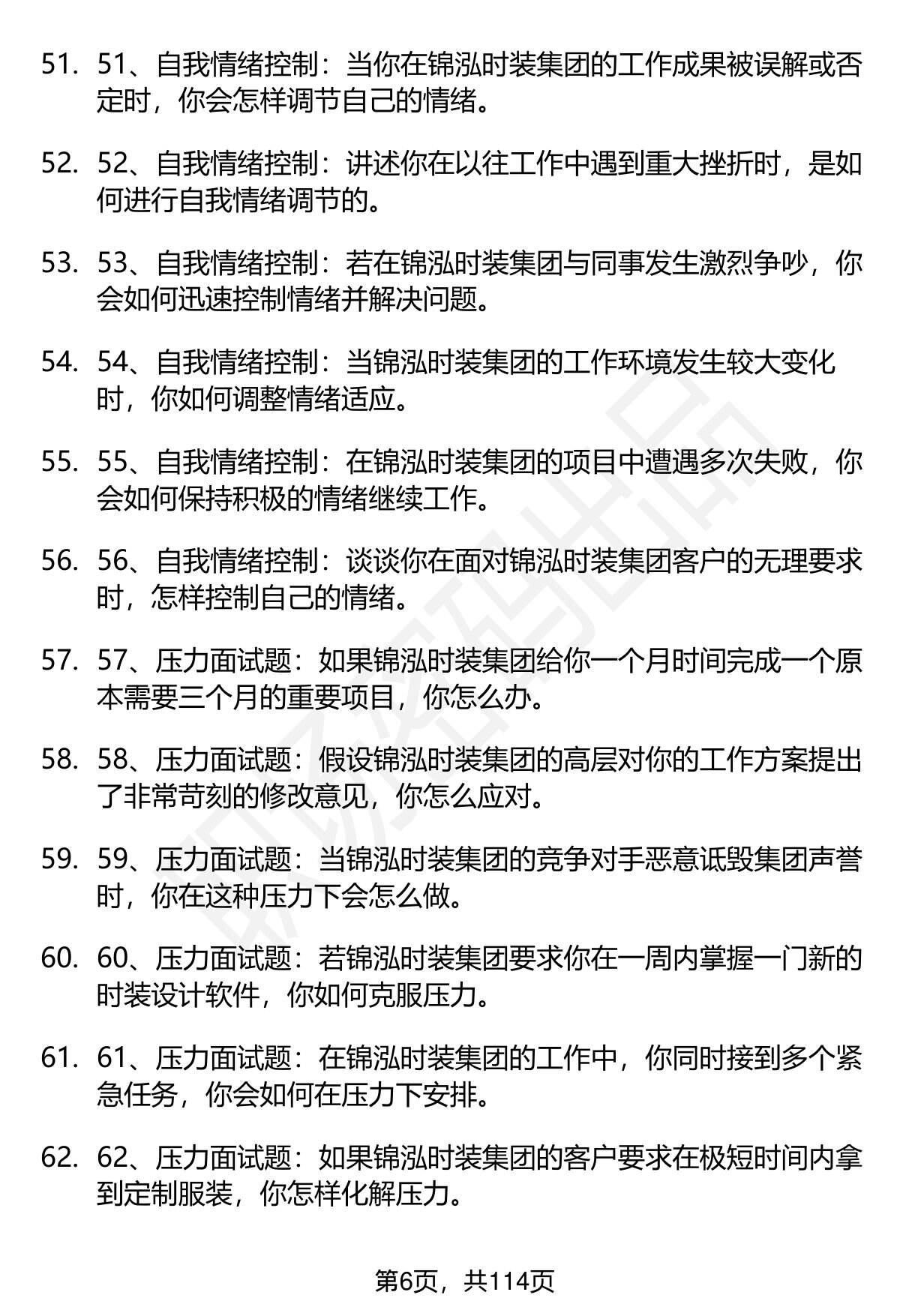 51. 51、自我情绪控制：当你在锦泓时装集团的工作成果被误解或否定时，你会怎样调节自己的情绪。

52. 52、自我情绪控制：讲述你在以往工作中遇到重大挫折时，是如何进行自我情绪调节的。

53. 53、自我情绪控制：若在锦泓时装集团与同事发生激烈争吵，你会如何迅速控制情绪并解决问题。

54. 54、自我情绪控制：当锦泓时装集团的工作环境发生较大变化时，你如何调整情绪适应。

55. 55、自我情绪控制：在锦泓时装集团的项目中遭遇多次失败，你会如何保持积极的情绪继续工作。

56. 56、自我情绪控制：谈谈你在面对锦泓时装集团客户的无理要求时，怎样控制自己的情绪。

57. 57、压力面试题：如果锦泓时装集团给你一个月时间完成一个原本需要三个月的重要项目，你怎么办。

58. 58、压力面试题：假设锦泓时装集团的高层对你的工作方案提出了非常苛刻的修改意见，你怎么应对。

59. 59、压力面试题：当锦泓时装集团的竞争对手恶意诋毁集团声誉时，你在这种压力下会怎么做。

60. 60、压力面试题：若锦泓时装集团要求你在一周内掌握一门新的时装设计软件，你如何克服压力。

61. 61、压力面试题：在锦泓时装集团的工作中，你同时接到多个紧急任务，你会如何在压力下安排。

62. 62、压力面试题：如果锦泓时装集团的客户要求在极短时间内拿到定制服装，你怎样化解压力。

第6页，共114页